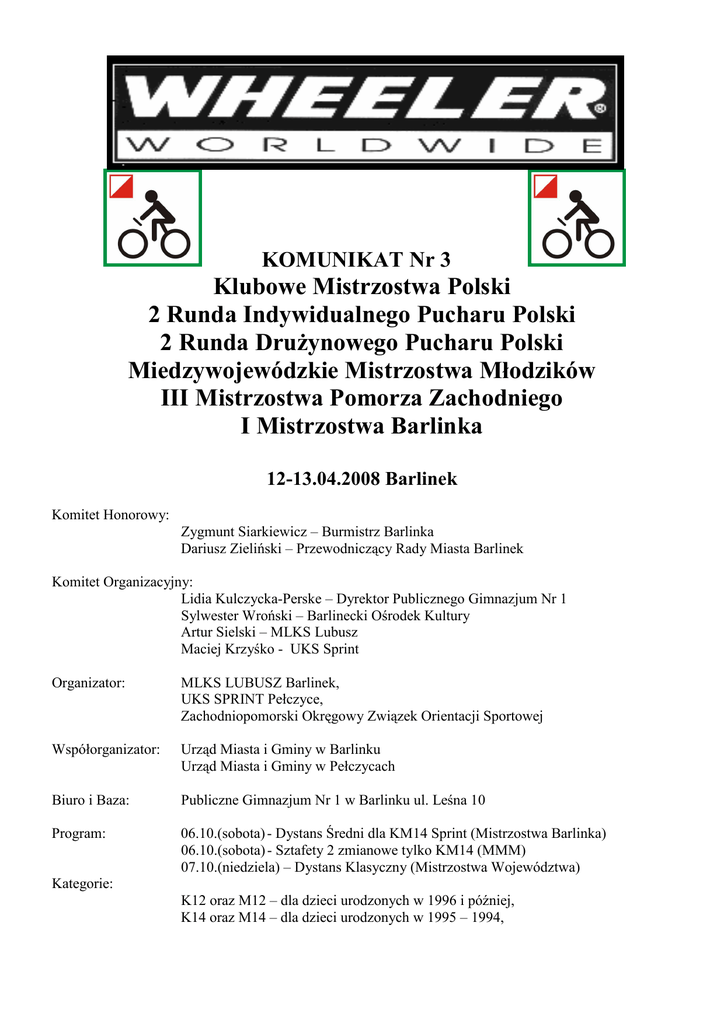 WHEELER®
WORLDWIDE

KOMUNIKAT Nr 3
Klubowe Mistrzostwa Polski
2 Runda Indywidualnego Pucharu Polski
2 Runda Drużynowego Pucharu Polski
Miedzywojewódzkie Mistrzostwa Młodzików
III Mistrzostwa Pomorza Zachodniego
I Mistrzostwa Barlinka

12-13.04.2008 Barlinek

Komitet Honorowy:
Zygmunt Siarkiewicz – Burmistrz Barlinka
Dariusz Zieliński – Przewodniczący Rady Miasta Barlinek

Komitet Organizacyjny:
Lidia Kulczycka-Perske – Dyrektor Publicznego Gimnazjum Nr 1
Sylwester Wroński – Barlinecki Ośrodek Kultury
Artur Sielski – MLKS Lubusz
Maciej Krzyśko - UKS Sprint

Organizator: MLKS LUBUSZ Barlinek,
UKS SPRINT Pełczyce,
Zachodniopomorski Okręgowy Związek Orientacji Sportowej

Współorganizator: Urząd Miasta i Gminy w Barlinku
Urząd Miasta i Gminy w Pełczycach

Biuro i Baza: Publiczne Gimnazjum Nr 1 w Barlinku ul. Leśna 10

Program: 06.10.(sobota) - Dystans Średni dla KM14 Sprint (Mistrzostwa Barlinka)
06.10.(sobota) - Sztafety 2 zmianowe tylko KM14 (MMM)
07.10.(niedziela) – Dystans Klasyczny (Mistrzostwa Województwa)

Kategorie:
K12 oraz M12 – dla dzieci urodzonych w 1996 i później,
K14 oraz M14 – dla dzieci urodzonych w 1995 – 1994,